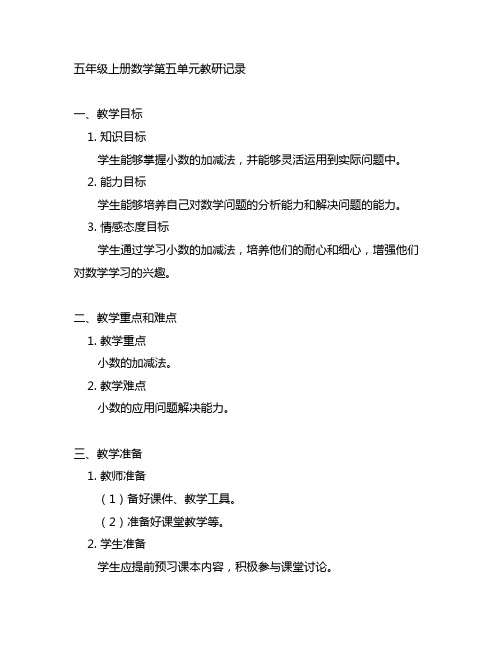 五年级上册数学第五单元教研记录

一、教学目标

1. 知识目标

学生能够掌握小数的加减法，并能够灵活运用到实际问题中。

2. 能力目标

学生能够培养自己对数学问题的分析能力和解决问题的能力。

3. 情感态度目标

学生通过学习小数的加减法，培养他们的耐心和细心，增强他们对数学学习的兴趣。

二、教学重点和难点

1. 教学重点

小数的加减法。

2. 教学难点

小数的应用问题解决能力。

三、教学准备

1. 教师准备

（1）备好课件、教学工具。

（2）准备好课堂教学等。

2. 学生准备

学生应提前预习课本内容，积极参与课堂讨论。